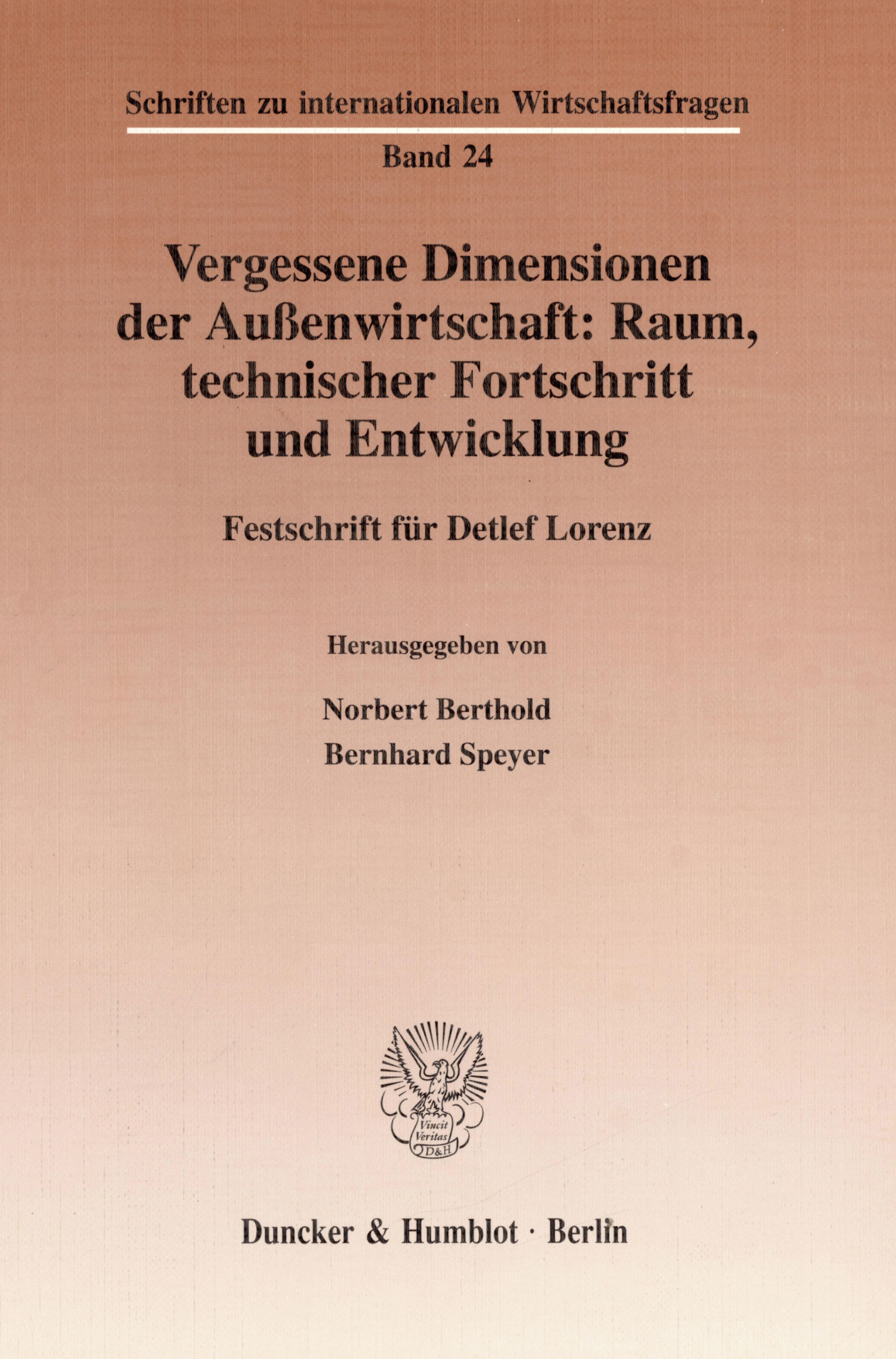 Schriften zu internationalen Wirtschaftsfragen

Band 24

Vergessene Dimensionen der Außenwirtschaft: Raum, technischer Fortschritt und Entwicklung

Festschrift für Detlef Lorenz

Herausgegeben von

Norbert Berthold
Bernhard Speyer

Vincit Veritas D&H

Duncker & Humblot · Berlin